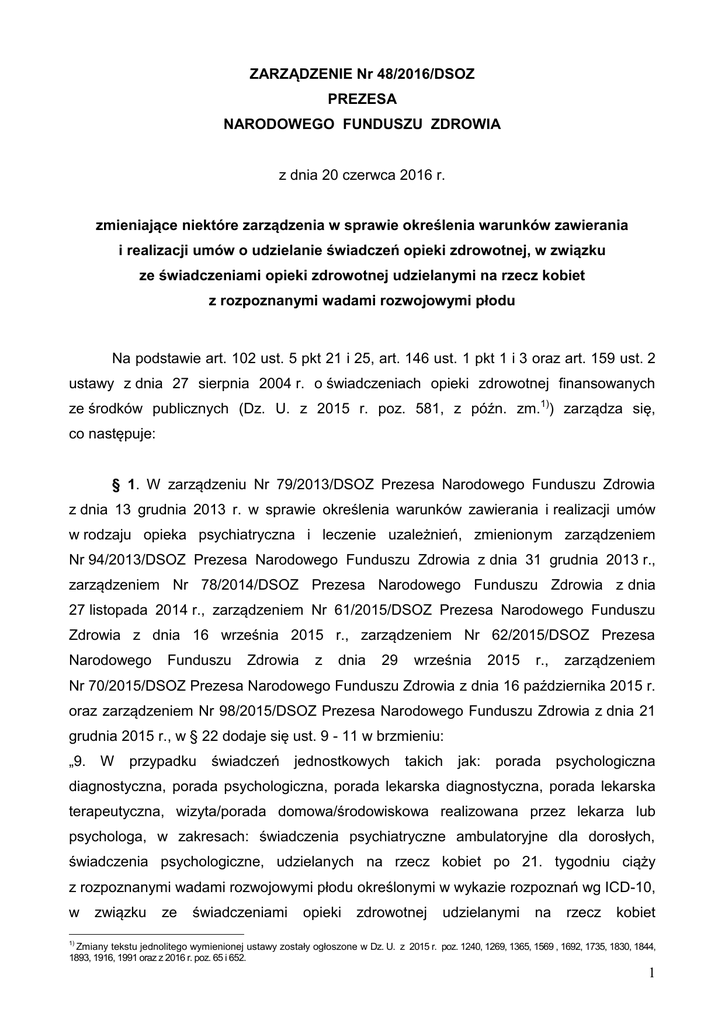 ZARZĄDZENIE Nr 48/2016/DSOZ
PREZESA
NARODOWEGO FUNDUSZU ZDROWIA

z dnia 20 czerwca 2016 r.

zmieniające niektóre zarządzenia w sprawie określenia warunków zawierania i realizacji umów o udzielanie świadczeń opieki zdrowotnej, w związku ze świadczeniami opieki zdrowotnej udzielanymi na rzecz kobiet z rozpoznanymi wadami rozwojowymi płodu

Na podstawie art. 102 ust. 5 pkt 21 i 25, art. 146 ust. 1 pkt 1 i 3 oraz art. 159 ust. 2 ustawy z dnia 27 sierpnia 2004 r. o świadczeniach opieki zdrowotnej finansowanych ze środków publicznych (Dz. U. z 2015 r. poz. 581, z późn. zm.$^{1)}$) zarządza się, co następuje:

§ 1. W zarządzeniu Nr 79/2013/DSOZ Prezesa Narodowego Funduszu Zdrowia z dnia 13 grudnia 2013 r. w sprawie określenia warunków zawierania i realizacji umów w rodzaju opieka psychiatryczna i leczenie uzależnień, zmienionym zarządzeniem Nr 94/2013/DSOZ Prezesa Narodowego Funduszu Zdrowia z dnia 31 grudnia 2013 r., zarządzeniem Nr 78/2014/DSOZ Prezesa Narodowego Funduszu Zdrowia z dnia 27 listopada 2014 r., zarządzeniem Nr 61/2015/DSOZ Prezesa Narodowego Funduszu Zdrowia z dnia 16 września 2015 r., zarządzeniem Nr 62/2015/DSOZ Prezesa Narodowego Funduszu Zdrowia z dnia 29 września 2015 r., zarządzeniem Nr 70/2015/DSOZ Prezesa Narodowego Funduszu Zdrowia z dnia 16 października 2015 r. oraz zarządzeniem Nr 98/2015/DSOZ Prezesa Narodowego Funduszu Zdrowia z dnia 21 grudnia 2015 r., w § 22 dodaje się ust. 9 - 11 w brzmieniu:
„9. W przypadku świadczeń jednostkowych takich jak: porada psychologiczna diagnostyczna, porada psychologiczna, porada lekarska diagnostyczna, porada lekarska terapeutyczna, wizyta/porada domowa/środowiskowa realizowana przez lekarza lub psychologa, w zakresach: świadczenia psychiatryczne ambulatoryjne dla dorosłych, świadczenia psychologiczne, udzielanych na rzecz kobiet po 21. tygodniu ciąży z rozpoznanymi wadami rozwojowymi płodu określonymi w wykazie rozpoznań wg ICD-10, w związku ze świadczeniami opieki zdrowotnej udzielanymi na rzecz kobiet

$^{1)}$ Zmiany tekstu jednolitego wymienionej ustawy zostały ogłoszone w Dz. U. z 2015 r. poz. 1240, 1269, 1365, 1569 , 1692, 1735, 1830, 1844, 1893, 1916, 1991 oraz z 2016 r. poz. 65 i 652.

1